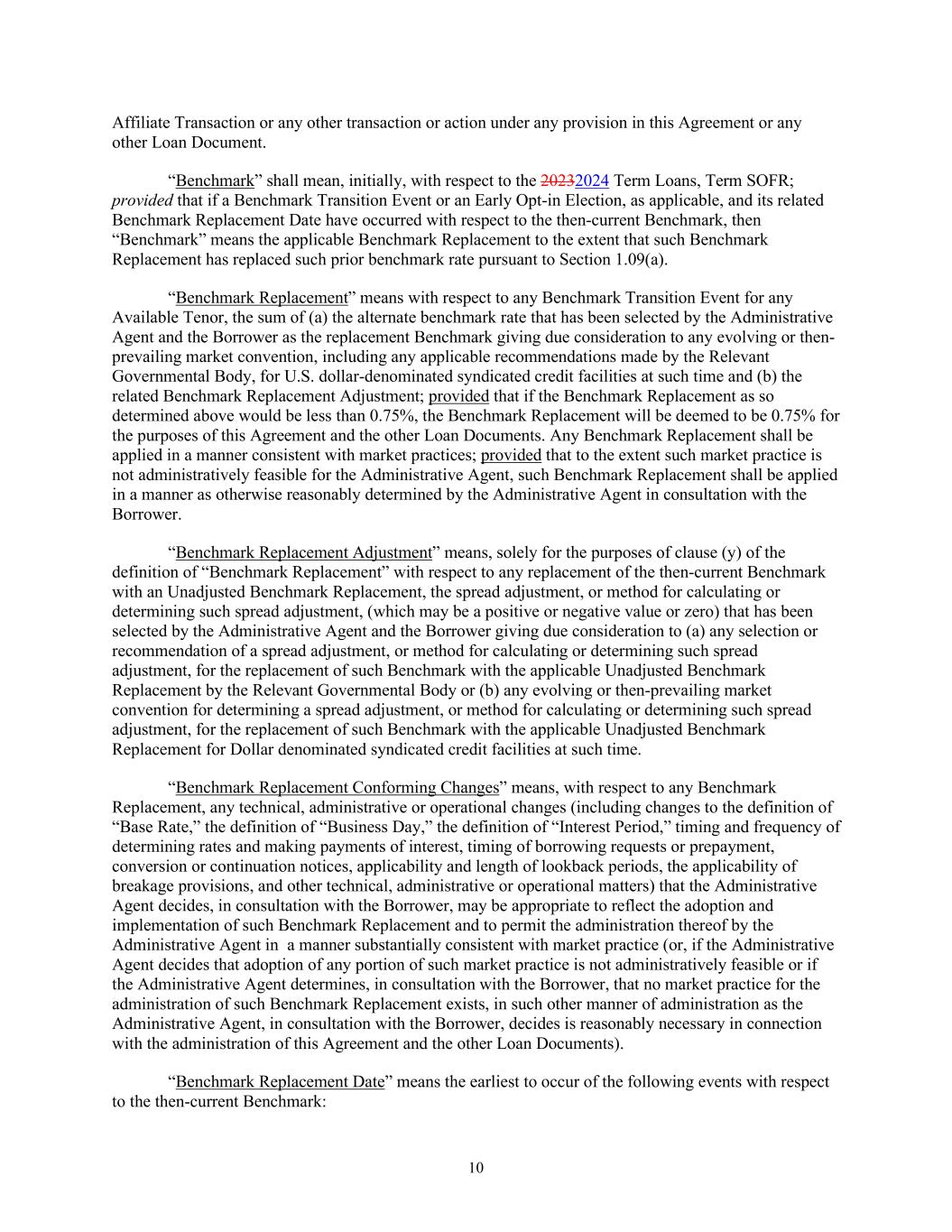 Affiliate Transaction or any other transaction or action under any provision in this Agreement or any other Loan Document.

“Benchmark” shall mean, initially, with respect to the 20232024 Term Loans, Term SOFR; provided that if a Benchmark Transition Event or an Early Opt-in Election, as applicable, and its related Benchmark Replacement Date have occurred with respect to the then-current Benchmark, then “Benchmark” means the applicable Benchmark Replacement to the extent that such Benchmark Replacement has replaced such prior benchmark rate pursuant to Section 1.09(a).

“Benchmark Replacement” means with respect to any Benchmark Transition Event for any Available Tenor, the sum of (a) the alternate benchmark rate that has been selected by the Administrative Agent and the Borrower as the replacement Benchmark giving due consideration to any evolving or then-prevailing market convention, including any applicable recommendations made by the Relevant Governmental Body, for U.S. dollar-denominated syndicated credit facilities at such time and (b) the related Benchmark Replacement Adjustment; provided that if the Benchmark Replacement as so determined above would be less than 0.75%, the Benchmark Replacement will be deemed to be 0.75% for the purposes of this Agreement and the other Loan Documents. Any Benchmark Replacement shall be applied in a manner consistent with market practices; provided that to the extent such market practice is not administratively feasible for the Administrative Agent, such Benchmark Replacement shall be applied in a manner as otherwise reasonably determined by the Administrative Agent in consultation with the Borrower.

“Benchmark Replacement Adjustment” means, solely for the purposes of clause (y) of the definition of “Benchmark Replacement” with respect to any replacement of the then-current Benchmark with an Unadjusted Benchmark Replacement, the spread adjustment, or method for calculating or determining such spread adjustment, (which may be a positive or negative value or zero) that has been selected by the Administrative Agent and the Borrower giving due consideration to (a) any selection or recommendation of a spread adjustment, or method for calculating or determining such spread adjustment, for the replacement of such Benchmark with the applicable Unadjusted Benchmark Replacement by the Relevant Governmental Body or (b) any evolving or then-prevailing market convention for determining a spread adjustment, or method for calculating or determining such spread adjustment, for the replacement of such Benchmark with the applicable Unadjusted Benchmark Replacement for Dollar denominated syndicated credit facilities at such time.

“Benchmark Replacement Conforming Changes” means, with respect to any Benchmark Replacement, any technical, administrative or operational changes (including changes to the definition of “Base Rate,” the definition of “Business Day,” the definition of “Interest Period,” timing and frequency of determining rates and making payments of interest, timing of borrowing requests or prepayment, conversion or continuation notices, applicability and length of lookback periods, the applicability of breakage provisions, and other technical, administrative or operational matters) that the Administrative Agent decides, in consultation with the Borrower, may be appropriate to reflect the adoption and implementation of such Benchmark Replacement and to permit the administration thereof by the Administrative Agent in a manner substantially consistent with market practice (or, if the Administrative Agent decides that adoption of any portion of such market practice is not administratively feasible or if the Administrative Agent determines, in consultation with the Borrower, that no market practice for the administration of such Benchmark Replacement exists, in such other manner of administration as the Administrative Agent, in consultation with the Borrower, decides is reasonably necessary in connection with the administration of this Agreement and the other Loan Documents).

“Benchmark Replacement Date” means the earliest to occur of the following events with respect to the then-current Benchmark:

10